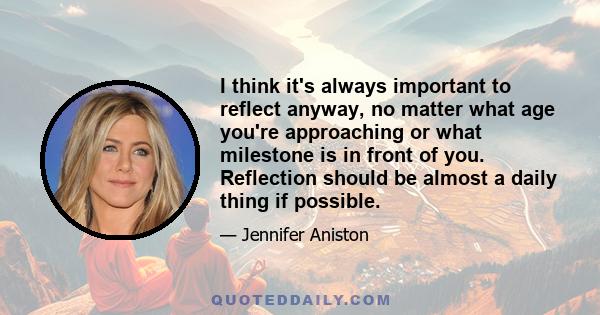 I think it's always important to reflect anyway, no matter what age you're approaching or what milestone is in front of you. Reflection should be almost a daily thing if possible.

— Jennifer Aniston

QUOTEDDAILY.COM